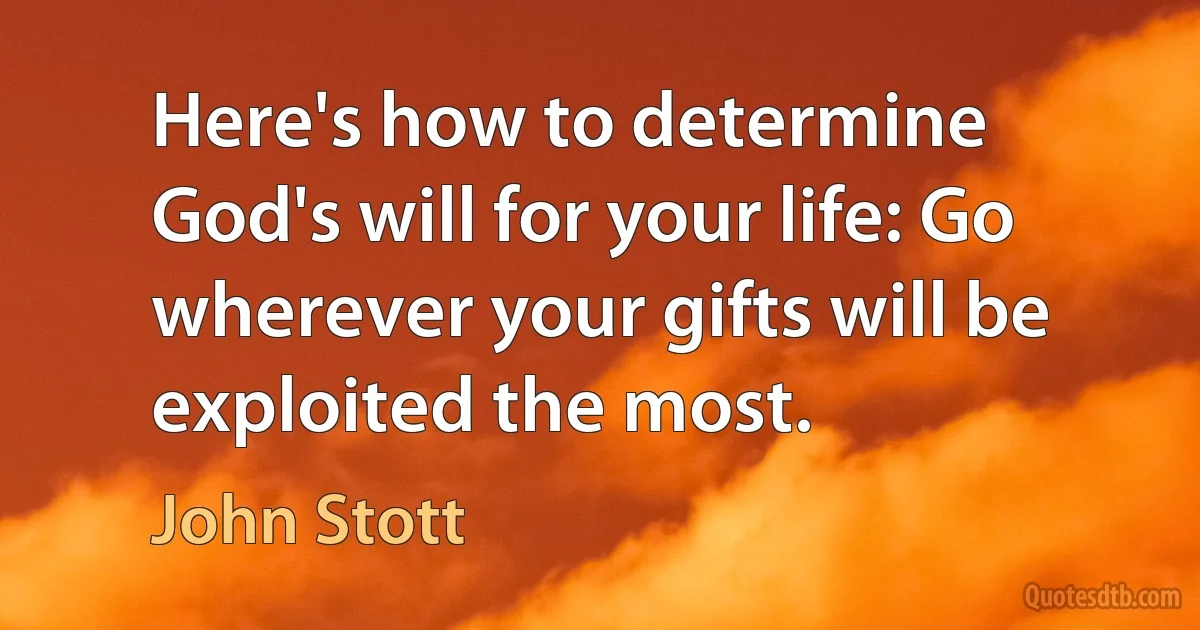 Here's how to determine God's will for your life: Go wherever your gifts will be exploited the most.

John Stott

Quotesdtb.com